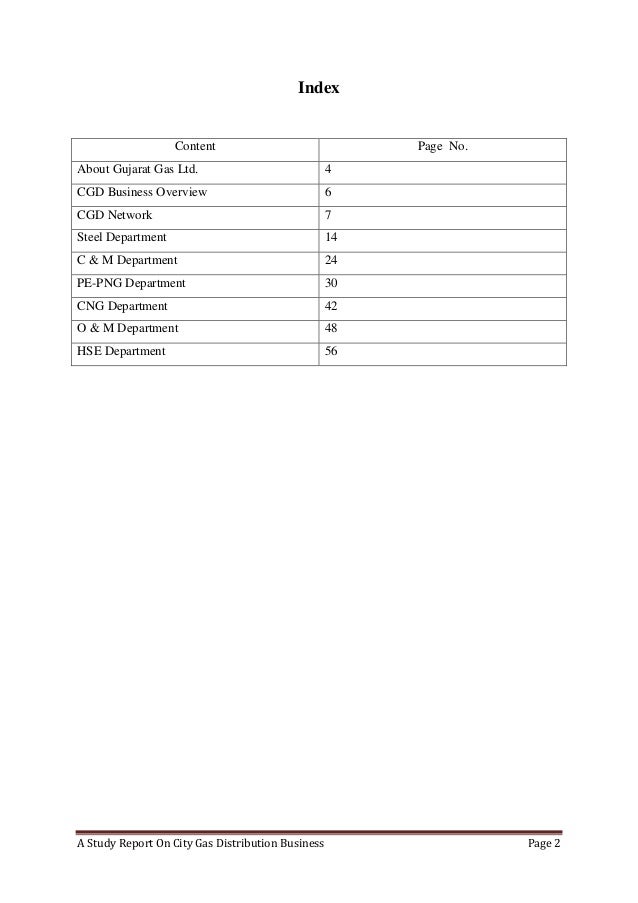 Index

| Content | Page No. |
|---|---|
| About Gujarat Gas Ltd. | 4 |
| CGD Business Overview | 6 |
| CGD Network | 7 |
| Steel Department | 14 |
| C & M Department | 24 |
| PE-PNG Department | 30 |
| CNG Department | 42 |
| O & M Department | 48 |
| HSE Department | 56 |

A Study Report On City Gas Distribution Business Page 2